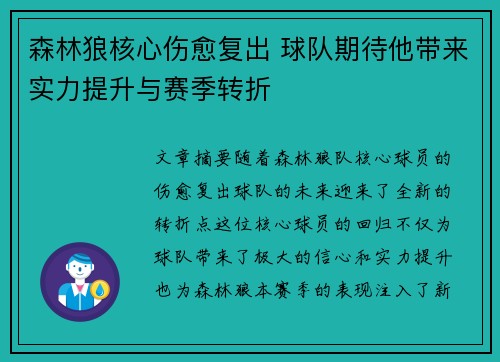 森林狼核心伤愈复出 球队期待他带来实力提升与赛季转折

文章摘要随着森林狼队核心球员的伤愈复出球队的未来迎来了全新的转折点这位核心球员的回归不仅为球队带来了极大的信心和实力提升也为森林狼本赛季的表现注入了新